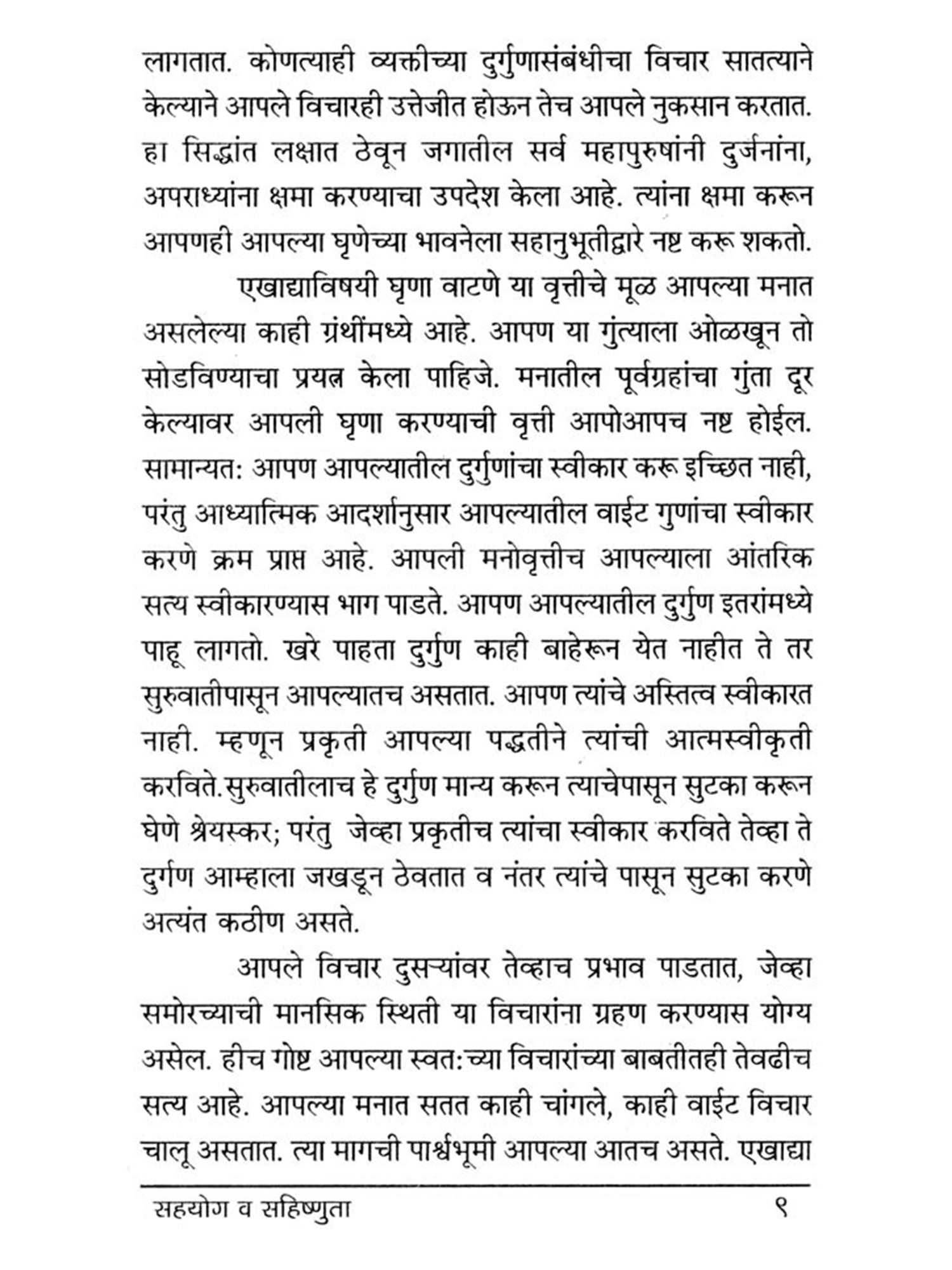 लागतात. कोणत्याही व्यक्तीच्या दुर्गुणासंबंधीचा विचार सातत्याने केल्याने आपले विचारही उत्तेजीत होऊन तेच आपले नुकसान करतात. हा सिद्धांत लक्षात ठेवून जगातील सर्व महापुरुषांनी दुर्जनांना, अपराध्यांना क्षमा करण्याचा उपदेश केला आहे. त्यांना क्षमा करून आपणही आपल्या घृणेच्या भावनेला सहानुभूतीद्वारे नष्ट करू शकतो.

एखाद्याविषयी घृणा वाटणे या वृत्तीचे मूळ आपल्या मनात असलेल्या काही ग्रंथींमध्ये आहे. आपण या गुंत्याला ओळखून तो सोडविण्याचा प्रयत्न केला पाहिजे. मनातील पूर्वग्रहांचा गुंता दूर केल्यावर आपली घृणा करण्याची वृत्ती आपोआपच नष्ट होईल. सामान्यत: आपण आपल्यातील दुर्गुणांचा स्वीकार करू इच्छित नाही, परंतु आध्यात्मिक आदर्शानुसार आपल्यातील वाईट गुणांचा स्वीकार करणे क्रम प्राप्त आहे. आपली मनोवृत्तीच आपल्याला आंतरिक सत्य स्वीकारण्यास भाग पाडते. आपण आपल्यातील दुर्गुण इतरांमध्ये पाहू लागतो. खरे पाहता दुर्गुण काही बाहेरून येत नाहीत ते तर सुरुवातीपासून आपल्यातच असतात. आपण त्यांचे अस्तित्व स्वीकारत नाही. म्हणून प्रकृती आपल्या पद्धतीने त्यांची आत्मस्वीकृती करविते.सुरुवातीलाच हे दुर्गुण मान्य करून त्याचेपासून सुटका करून घेणे श्रेयस्कर; परंतु जेव्हा प्रकृतीच त्यांचा स्वीकार करविते तेव्हा ते दुर्गण आम्हाला जखडून ठेवतात व नंतर त्यांचे पासून सुटका करणे अत्यंत कठीण असते.

आपले विचार दुसऱ्यांवर तेव्हाच प्रभाव पाडतात, जेव्हा समोरच्याची मानसिक स्थिती या विचारांना ग्रहण करण्यास योग्य असेल. हीच गोष्ट आपल्या स्वत:च्या विचारांच्या बाबतीतही तेवढीच सत्य आहे. आपल्या मनात सतत काही चांगले, काही वाईट विचार चालू असतात. त्या मागची पार्श्वभूमी आपल्या आतच असते. एखाद्या

सहयोग व सहिष्णुता ९